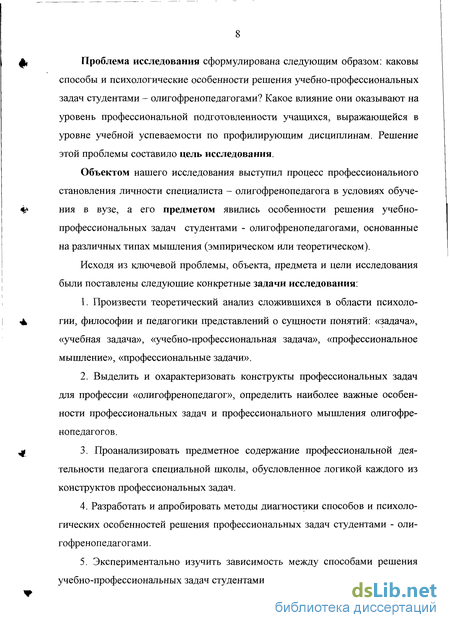 8

Проблема исследования сформулирована следующим образом: каковы способы и психологические особенности решения учебно-профессиональных задач студентами – олигофренопедагогами? Какое влияние они оказывают на уровень профессиональной подготовленности учащихся, выражающейся в уровне учебной успеваемости по профилирующим дисциплинам. Решение этой проблемы составило цель исследования.

Объектом нашего исследования выступил процесс профессионального становления личности специалиста – олигофренопедагога в условиях обучения в вузе, а его предметом явились особенности решения учебно-профессиональных задач студентами - олигофренопедагогами, основанные на различных типах мышления (эмпирическом или теоретическом).

Исходя из ключевой проблемы, объекта, предмета и цели исследования были поставлены следующие конкретные задачи исследования:

1. Произвести теоретический анализ сложившихся в области психологии, философии и педагогики представлений о сущности понятий: «задача», «учебная задача», «учебно-профессиональная задача», «профессиональное мышление», «профессиональные задачи».

2. Выделить и охарактеризовать конструкты профессиональных задач для профессии «олигофренопедагог», определить наиболее важные особенности профессиональных задач и профессионального мышления олигофренопедагогов.

3. Проанализировать предметное содержание профессиональной деятельности педагога специальной школы, обусловленное логикой каждого из конструктов профессиональных задач.

4. Разработать и апробировать методы диагностики способов и психологических особенностей решения профессиональных задач студентами - олигофренопедагогами.

5. Экспериментально изучить зависимость между способами решения учебно-профессиональных задач студентами

dsLib.net
библиотека диссертаций